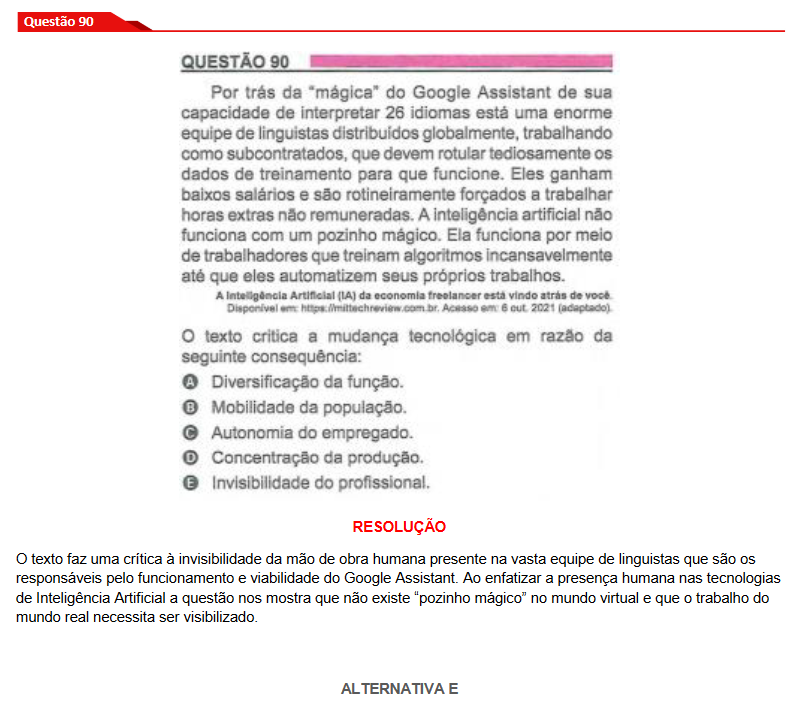 Questão 90

QUESTÃO 90

Por trás da "mágica" do Google Assistant de sua capacidade de interpretar 26 idiomas está uma enorme equipe de linguistas distribuídos globalmente, trabalhando como subcontratados, que devem rotular tediosamente os dados de treinamento para que funcione. Eles ganham baixos salários e são rotineiramente forçados a trabalhar horas extras não remuneradas. A inteligência artificial não funciona com um pozinho mágico. Ela funciona por meio de trabalhadores que treinam algoritmos incansavelmente até que eles automatizem seus próprios trabalhos.

A Inteligência Artificial (IA) da economia freelancer está vindo atrás de você. Disponível em: https://mittechreview.com.br. Acesso em: 6 out. 2021 (adaptado).

O texto critica a mudança tecnológica em razão da seguinte consequência:

A Diversificação da função.
B Mobilidade da população.
C Autonomia do empregado.
D Concentração da produção.
E Invisibilidade do profissional.

RESOLUÇÃO

O texto faz uma crítica à invisibilidade da mão de obra humana presente na vasta equipe de linguistas que são os responsáveis pelo funcionamento e viabilidade do Google Assistant. Ao enfatizar a presença humana nas tecnologias de Inteligência Artificial a questão nos mostra que não existe "pozinho mágico" no mundo virtual e que o trabalho do mundo real necessita ser visibilizado.

ALTERNATIVA E